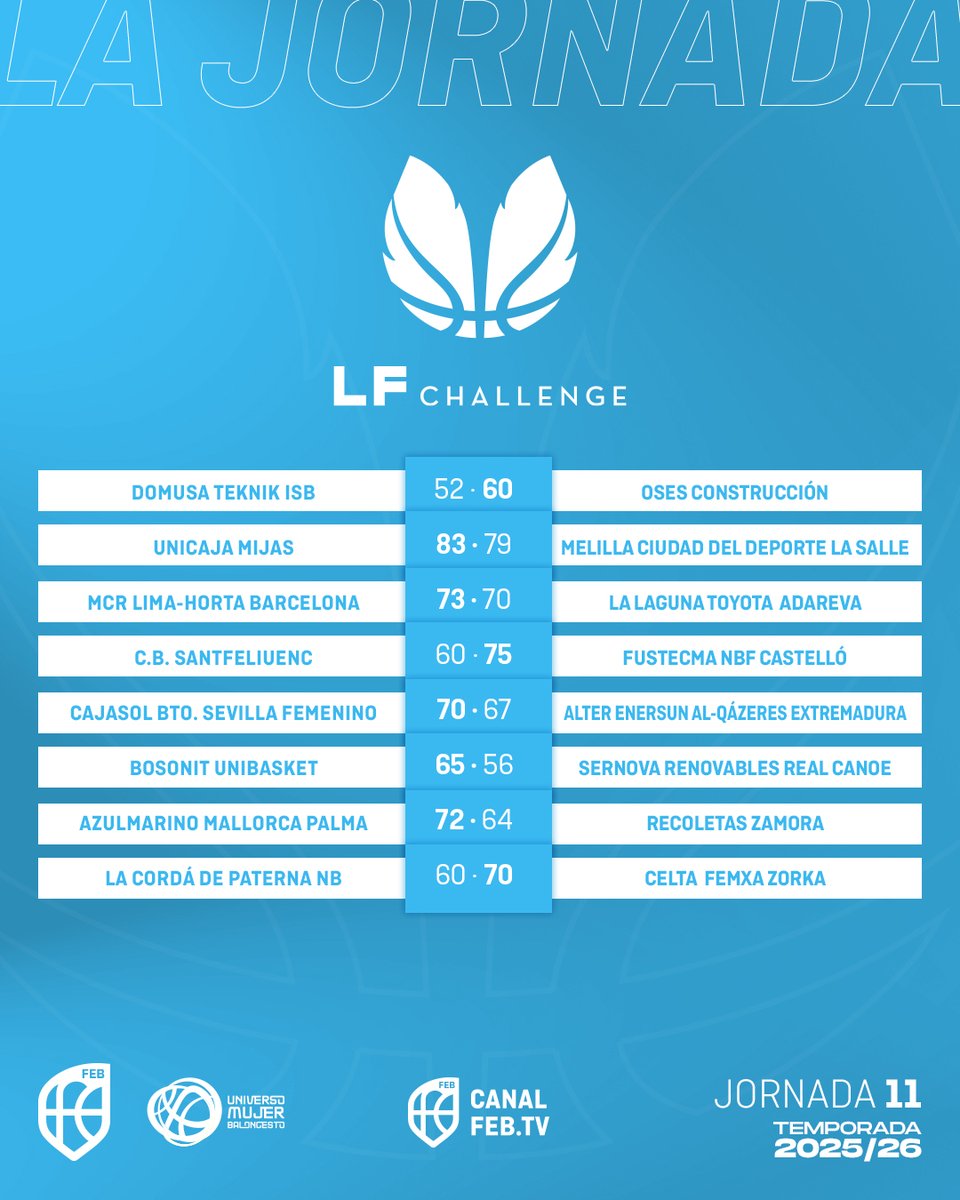 LA JORNADA

LF CHALLENGE

| DOMUSA TEKNIK ISB | 52 · 60 | OSES CONSTRUCCIÓN |
|---|---|---|
| UNICAJA MIJAS | 83 · 79 | MELILLA CIUDAD DEL DEPORTE LA SALLE |
| MCR LIMA-HORTA BARCELONA | 73 · 70 | LA LAGUNA TOYOTA ADAREVA |
| C.B. SANTFELIUENC | 60 · 75 | FUSTECMA NBF CASTELLÓ |
| CAJASOL BTO. SEVILLA FEMENINO | 70 · 67 | ALTER ENERSUN AL-QÁZERES EXTREMADURA |
| BOSONIT UNIBASKET | 65 · 56 | SERNOVA RENOVABLES REAL CANOE |
| AZULMARINO MALLORCA PALMA | 72 · 64 | RECOLETAS ZAMORA |
| LA CORDÁ DE PATERNA NB | 60 · 70 | CELTA FEMXA ZORKA |

FEB

UNIVERSO MUJER BALONCESTO

FEB CANAL FEB.TV

JORNADA 11
TEMPORADA
2025/26